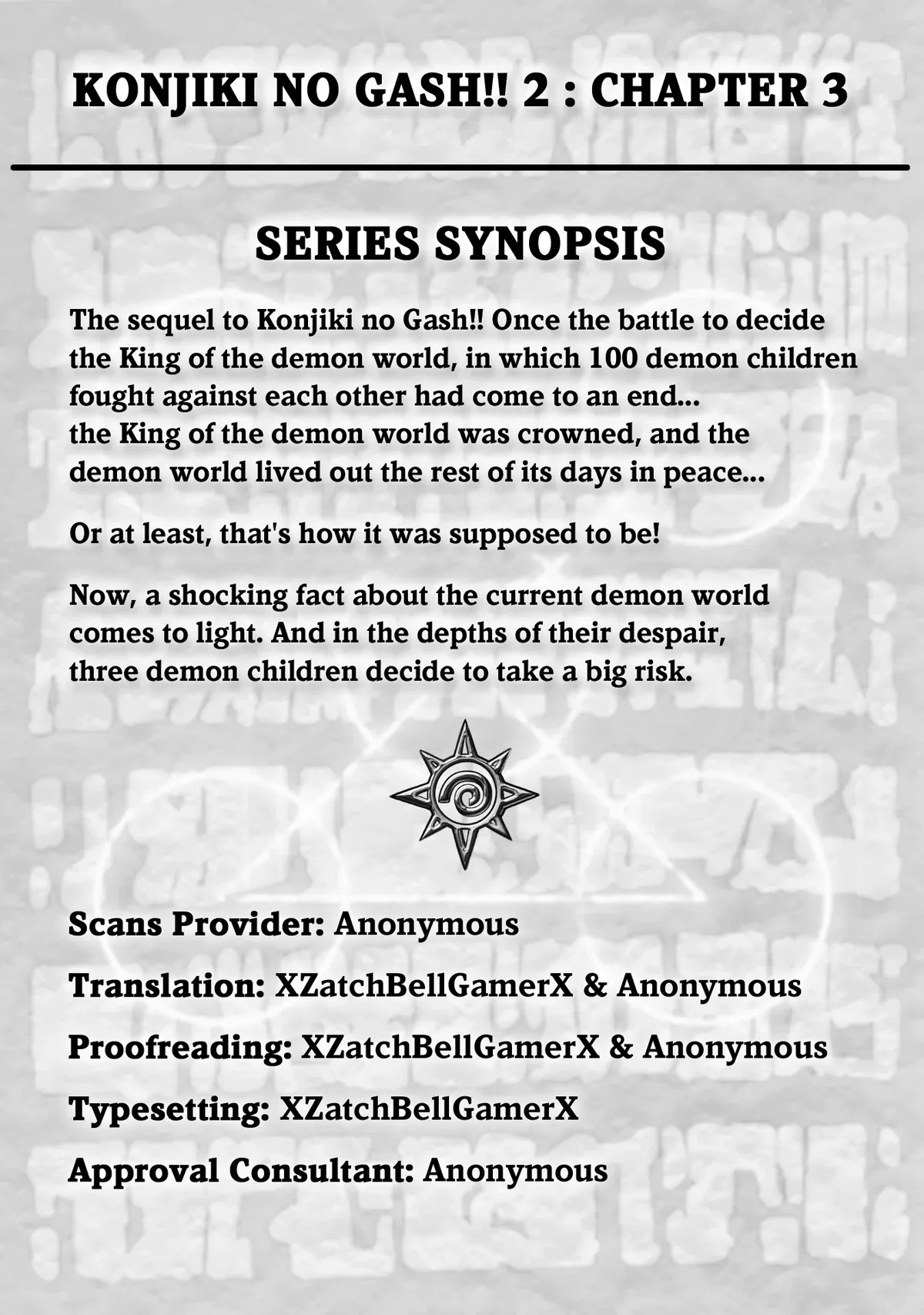 KONJIKI NO GASH!! 2 : CHAPTER 3

SERIES SYNOPSIS

The sequel to Konjiki no Gash!! Once the battle to decide the King of the demon world, in which 100 demon children fought against each other had come to an end... the King of the demon world was crowned, and the demon world lived out the rest of its days in peace...

Or at least, that's how it was supposed to be!

Now, a shocking fact about the current demon world comes to light. And in the depths of their despair, three demon children decide to take a big risk.

Scans Provider: Anonymous

Translation: XZatchBellGamerX & Anonymous

Proofreading: XZatchBellGamerX & Anonymous

Typesetting: XZatchBellGamerX

Approval Consultant: Anonymous